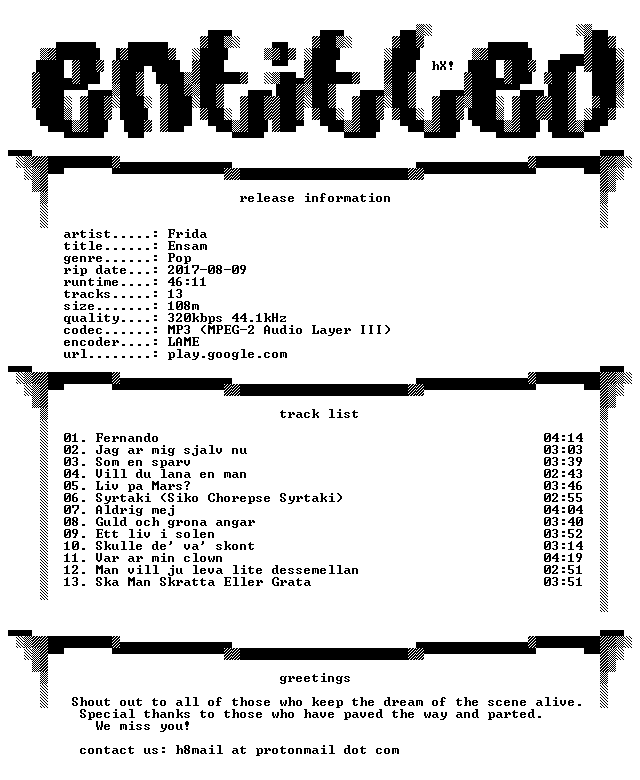 entitled

hX!

release information

artist.....: Frida
title......: Ensam
genre......: Pop
rip date...: 2017-08-09
runtime....: 46:11
tracks.....: 13
size.......: 108m
quality....: 320kbps 44.1kHz
codec......: MP3 (MPEG-2 Audio Layer III)
encoder....: LAME
url........: play.google.com

track list

01. Fernando 04:14
02. Jag ar mig sjalv nu 03:03
03. Som en sparv 03:39
04. Vill du lana en man 02:43
05. Liv pa Mars? 03:46
06. Syrtaki (Siko Chorepse Syrtaki) 02:55
07. Aldrig mej 04:04
08. Guld och grona angar 03:40
09. Ett liv i solen 03:52
10. Skulle de' va' skont 03:14
11. Var ar min clown 04:19
12. Man vill ju leva lite dessemellan 02:51
13. Ska Man Skratta Eller Grata 03:51

greetings

Shout out to all of those who keep the dream of the scene alive. Special thanks to those who have paved the way and parted. We miss you!

contact us: h8mail at protonmail dot com